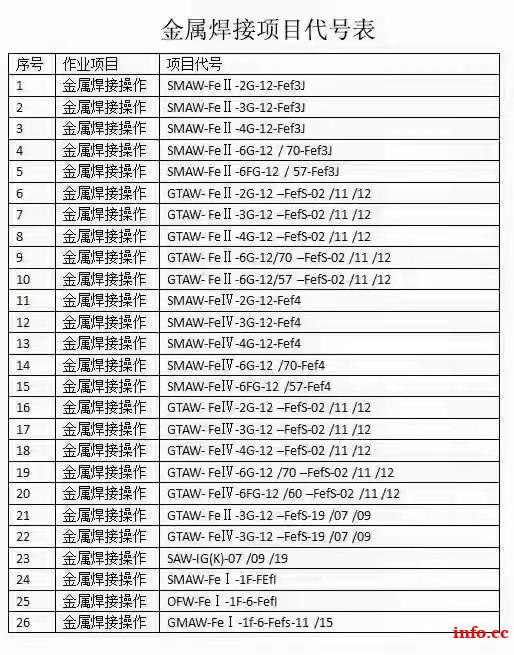 金属焊接项目代号表

| 序号 | 作业项目 | 项目代号 |
|---|---|---|
| 1 | 金属焊接操作 | SMAW-FeⅡ-2G-12-Fef3J |
| 2 | 金属焊接操作 | SMAW-FeⅡ-3G-12-Fef3J |
| 3 | 金属焊接操作 | SMAW-FeⅡ-4G-12-Fef3J |
| 4 | 金属焊接操作 | SMAW-FeⅡ-6G-12 / 70-Fef3J |
| 5 | 金属焊接操作 | SMAW-FeⅡ-6FG-12 / 57-Fef3J |
| 6 | 金属焊接操作 | GTAW- FeⅡ-2G-12 –FefS-02 /11 /12 |
| 7 | 金属焊接操作 | GTAW- FeⅡ-3G-12 –FefS-02 /11 /12 |
| 8 | 金属焊接操作 | GTAW- FeⅡ-4G-12 –FefS-02 /11 /12 |
| 9 | 金属焊接操作 | GTAW- FeⅡ-6G-12/70 –FefS-02 /11 /12 |
| 10 | 金属焊接操作 | GTAW- FeⅡ-6G-12/57 –FefS-02 /11 /12 |
| 11 | 金属焊接操作 | SMAW-FeⅣ-2G-12-Fef4 |
| 12 | 金属焊接操作 | SMAW-FeⅣ-3G-12-Fef4 |
| 13 | 金属焊接操作 | SMAW-FeⅣ-4G-12-Fef4 |
| 14 | 金属焊接操作 | SMAW-FeⅣ-6G-12 /70-Fef4 |
| 15 | 金属焊接操作 | SMAW-FeⅣ-6FG-12 /57-Fef4 |
| 16 | 金属焊接操作 | GTAW- FeⅣ-2G-12 –FefS-02 /11 /12 |
| 17 | 金属焊接操作 | GTAW- FeⅣ-3G-12 –FefS-02 /11 /12 |
| 18 | 金属焊接操作 | GTAW- FeⅣ-4G-12 –FefS-02 /11 /12 |
| 19 | 金属焊接操作 | GTAW- FeⅣ-6G-12 /70 –FefS-02 /11 /12 |
| 20 | 金属焊接操作 | GTAW- FeⅣ-6FG-12 /60 –FefS-02 /11 /12 |
| 21 | 金属焊接操作 | GTAW- FeⅡ-3G-12 –FefS-19 /07 /09 |
| 22 | 金属焊接操作 | GTAW- FeⅣ-3G-12 –FefS-19 /07 /09 |
| 23 | 金属焊接操作 | SAW-IG(K)-07 /09 /19 |
| 24 | 金属焊接操作 | SMAW-FeⅠ-1F-FEfl |
| 25 | 金属焊接操作 | OFW-FeⅠ-1F-6-Fefl |
| 26 | 金属焊接操作 | GMAW-FeⅠ-1f-6-Fefs-11 /15 |

info.cc